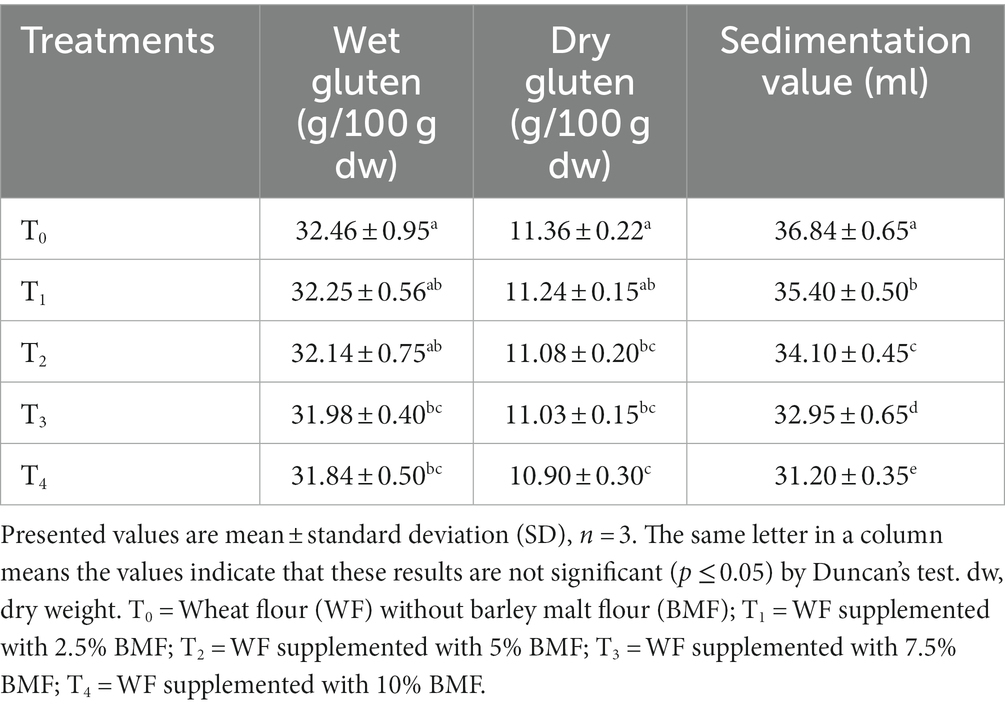 | Treatments | Wet gluten (g/100 g dw) | Dry gluten (g/100 g dw) | Sedimentation value (ml) |
|---|---|---|---|
| $T_0$ | $32.46 \pm 0.95^{a}$ | $11.36 \pm 0.22^{a}$ | $36.84 \pm 0.65^{a}$ |
| $T_1$ | $32.25 \pm 0.56^{ab}$ | $11.24 \pm 0.15^{ab}$ | $35.40 \pm 0.50^{b}$ |
| $T_2$ | $32.14 \pm 0.75^{ab}$ | $11.08 \pm 0.20^{bc}$ | $34.10 \pm 0.45^{c}$ |
| $T_3$ | $31.98 \pm 0.40^{bc}$ | $11.03 \pm 0.15^{bc}$ | $32.95 \pm 0.65^{d}$ |
| $T_4$ | $31.84 \pm 0.50^{bc}$ | $10.90 \pm 0.30^{c}$ | $31.20 \pm 0.35^{e}$ |

Presented values are mean ± standard deviation (SD), $n = 3$. The same letter in a column means the values indicate that these results are not significant ($p \leq 0.05$) by Duncan's test. dw, dry weight. $T_0$ = Wheat flour (WF) without barley malt flour (BMF); $T_1$ = WF supplemented with 2.5% BMF; $T_2$ = WF supplemented with 5% BMF; $T_3$ = WF supplemented with 7.5% BMF; $T_4$ = WF supplemented with 10% BMF.